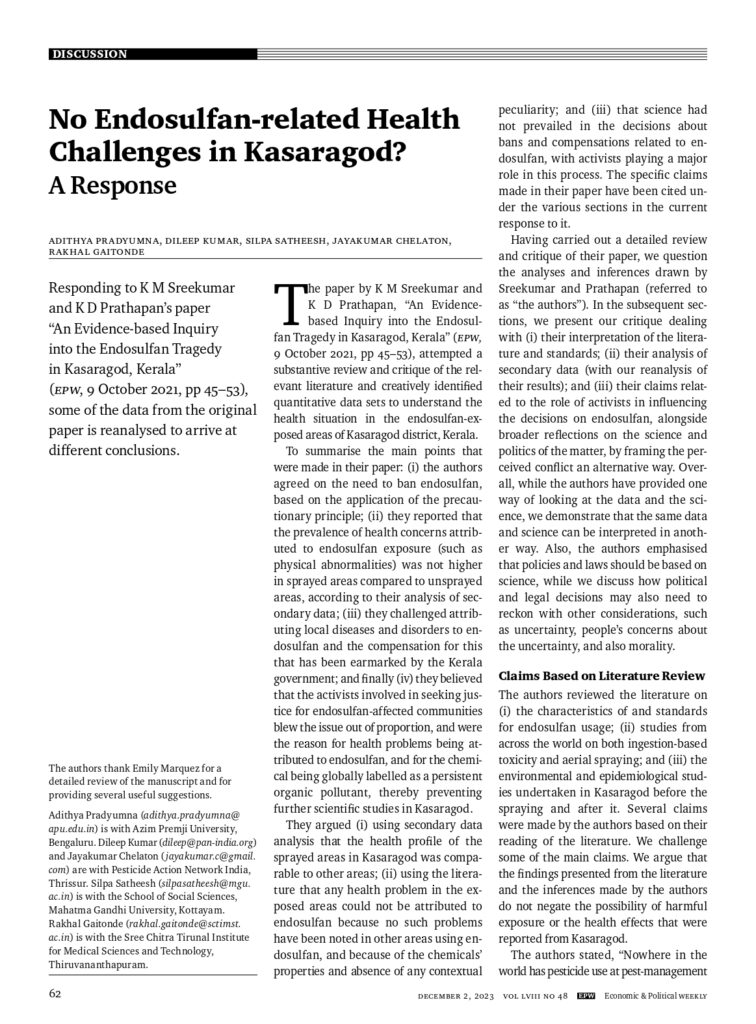 DISCUSSION

No Endosulfan-related Health Challenges in Kasaragod?
A Response

ADITHYA PRADYUMNA, DILEEP KUMAR, SILPA SATHEESH, JAYAKUMAR CHELATON, RAKHAL GAITONDE

Responding to K M Sreekumar and K D Prathapan's paper "An Evidence-based Inquiry into the Endosulfan Tragedy in Kasaragod, Kerala" (EPW, 9 October 2021, pp 45–53), some of the data from the original paper is reanalysed to arrive at different conclusions.

The authors thank Emily Marquez for a detailed review of the manuscript and for providing several useful suggestions.

Adithya Pradyumna (adithya.pradyumna@apu.edu.in) is with Azim Premji University, Bengaluru. Dileep Kumar (dileep@pan-india.org) and Jayakumar Chelaton (jayakumar.c@gmail.com) are with Pesticide Action Network India, Thrissur. Silpa Satheesh (silpasatheesh@mgu.ac.in) is with the School of Social Sciences, Mahatma Gandhi University, Kottayam. Rakhal Gaitonde (rakhal.gaitonde@sctimst.ac.in) is with the Sree Chitra Tirunal Institute for Medical Sciences and Technology, Thiruvananthapuram.

The paper by K M Sreekumar and K D Prathapan, "An Evidence-based Inquiry into the Endosulfan Tragedy in Kasaragod, Kerala" (EPW, 9 October 2021, pp 45–53), attempted a substantive review and critique of the relevant literature and creatively identified quantitative data sets to understand the health situation in the endosulfan-exposed areas of Kasaragod district, Kerala.

To summarise the main points that were made in their paper: (i) the authors agreed on the need to ban endosulfan, based on the application of the precautionary principle; (ii) they reported that the prevalence of health concerns attributed to endosulfan exposure (such as physical abnormalities) was not higher in sprayed areas compared to unsprayed areas, according to their analysis of secondary data; (iii) they challenged attributing local diseases and disorders to endosulfan and the compensation for this that has been earmarked by the Kerala government; and finally (iv) they believed that the activists involved in seeking justice for endosulfan-affected communities blew the issue out of proportion, and were the reason for health problems being attributed to endosulfan, and for the chemical being globally labelled as a persistent organic pollutant, thereby preventing further scientific studies in Kasaragod.

They argued (i) using secondary data analysis that the health profile of the sprayed areas in Kasaragod was comparable to other areas; (ii) using the literature that any health problem in the exposed areas could not be attributed to endosulfan because no such problems have been noted in other areas using endosulfan, and because of the chemicals' properties and absence of any contextual peculiarity; and (iii) that science had not prevailed in the decisions about bans and compensations related to endosulfan, with activists playing a major role in this process. The specific claims made in their paper have been cited under the various sections in the current response to it.

Having carried out a detailed review and critique of their paper, we question the analyses and inferences drawn by Sreekumar and Prathapan (referred to as "the authors"). In the subsequent sections, we present our critique dealing with (i) their interpretation of the literature and standards; (ii) their analysis of secondary data (with our reanalysis of their results); and (iii) their claims related to the role of activists in influencing the decisions on endosulfan, alongside broader reflections on the science and politics of the matter, by framing the perceived conflict an alternative way. Overall, while the authors have provided one way of looking at the data and the science, we demonstrate that the same data and science can be interpreted in another way. Also, the authors emphasised that policies and laws should be based on science, while we discuss how political and legal decisions may also need to reckon with other considerations, such as uncertainty, people's concerns about the uncertainty, and also morality.

Claims Based on Literature Review

The authors reviewed the literature on (i) the characteristics of and standards for endosulfan usage; (ii) studies from across the world on both ingestion-based toxicity and aerial spraying; and (iii) the environmental and epidemiological studies undertaken in Kasaragod before the spraying and after it. Several claims were made by the authors based on their reading of the literature. We challenge some of the main claims. We argue that the findings presented from the literature and the inferences made by the authors do not negate the possibility of harmful exposure or the health effects that were reported from Kasaragod.

The authors stated, "Nowhere in the world has pesticide use at pest-management

62	DECEMBER 2, 2023	VOL LVIII NO 48	EPW	Economic & Political WEEKLY